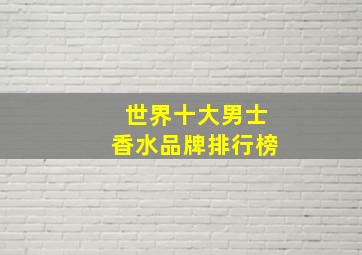 世界十大男士
香水品牌排行榜